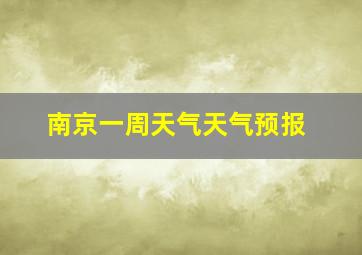 南京一周天气天气预报